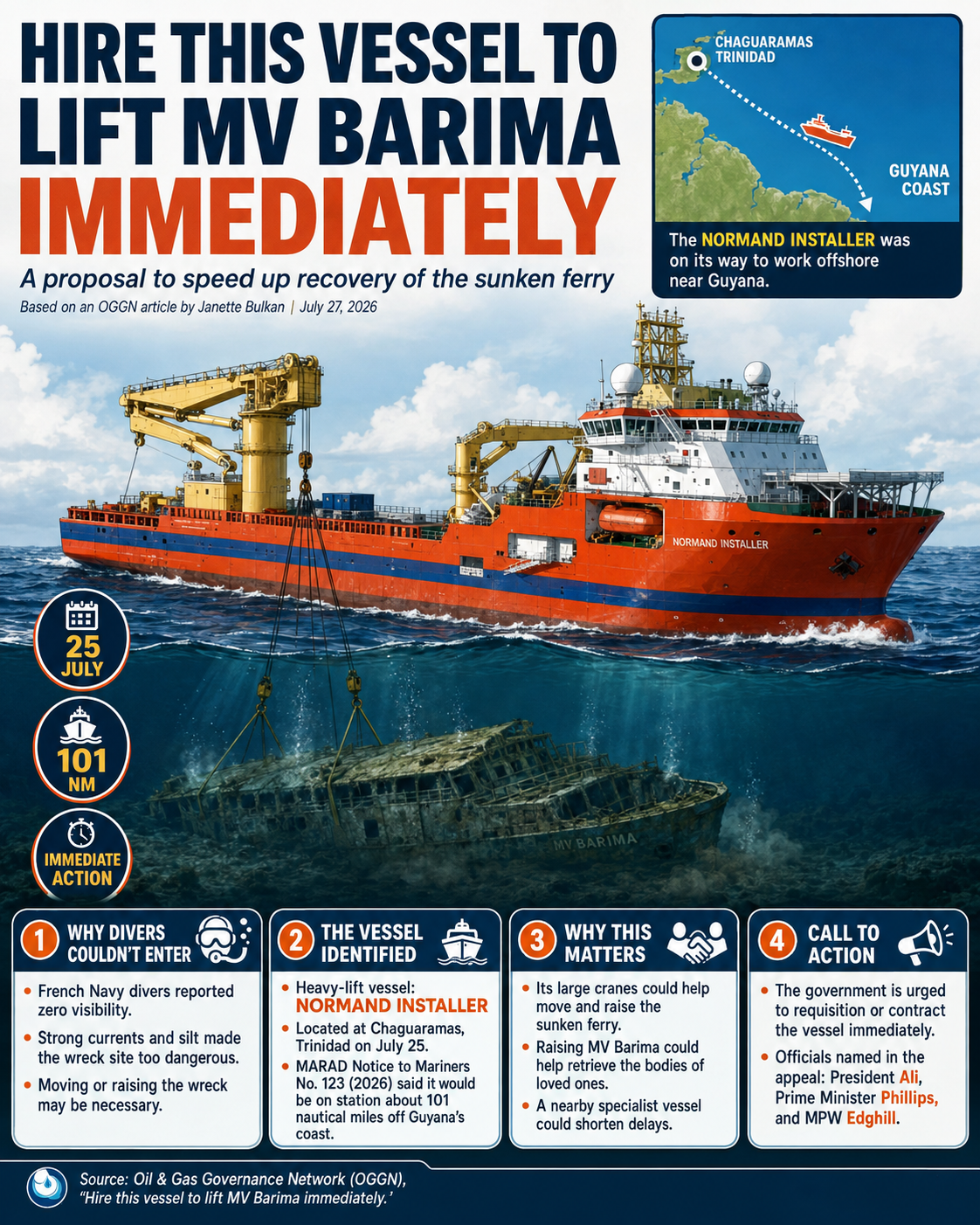 HIRE THIS VESSEL TO LIFT MV BARIMA IMMEDIATELY

A proposal to speed up recovery of the sunken ferry

Based on an OGGN article by Janette Bulkan | July 27, 2026

CHAGUARAMAS TRINIDAD

GUYANA COAST

The NORMAND INSTALLER was on its way to work offshore near Guyana.

NORMAND INSTALLER

25 JULY

101 NM

IMMEDIATE ACTION

MV BARIMA

1 WHY DIVERS COULDN'T ENTER

• French Navy divers reported zero visibility.

• Strong currents and silt made the wreck site too dangerous.

• Moving or raising the wreck may be necessary.

2 THE VESSEL IDENTIFIED

• Heavy-lift vessel: NORMAND INSTALLER

• Located at Chaguaramas, Trinidad on July 25.

• MARAD Notice to Mariners No. 123 (2026) said it would be on station about 101 nautical miles off Guyana's coast.

3 WHY THIS MATTERS

• Its large cranes could help move and raise the sunken ferry.

• Raising MV Barima could help retrieve the bodies of loved ones.

• A nearby specialist vessel could shorten delays.

4 CALL TO ACTION

• The government is urged to requisition or contract the vessel immediately.

• Officials named in the appeal: President Ali, Prime Minister Phillips, and MPW Edghill.

Source: Oil & Gas Governance Network (OGGN), "Hire this vessel to lift MV Barima immediately.'